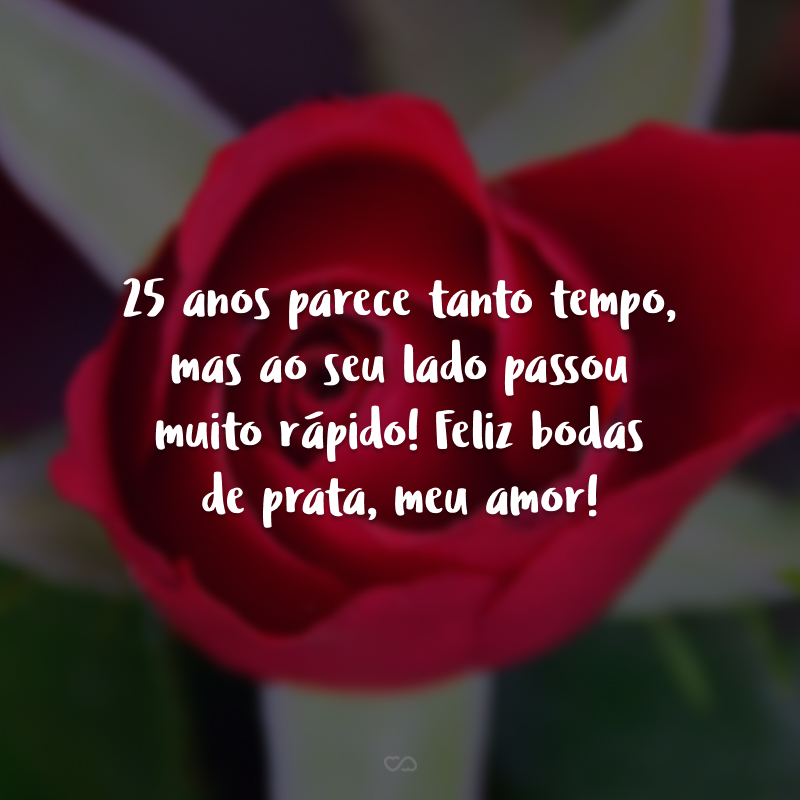 25 anos parece tanto tempo, mas ao seu lado passou muito rápido! Feliz bodas de prata, meu amor!